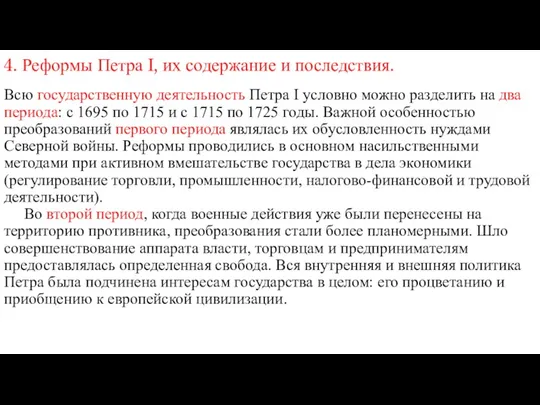 4. Реформы Петра I, их содержание и последствия.

Всю государственную деятельность Петра I условно можно разделить на два периода: с 1695 по 1715 и с 1715 по 1725 годы. Важной особенностью преобразований первого периода являлась их обусловленность нуждами Северной войны. Реформы проводились в основном насильственными методами при активном вмешательстве государства в дела экономики (регулирование торговли, промышленности, налогово-финансовой и трудовой деятельности).

Во второй период, когда военные действия уже были перенесены на территорию противника, преобразования стали более планомерными. Шло совершенствование аппарата власти, торговцам и предпринимателям предоставлялась определенная свобода. Вся внутренняя и внешняя политика Петра была подчинена интересам государства в целом: его процветанию и приобщению к европейской цивилизации.